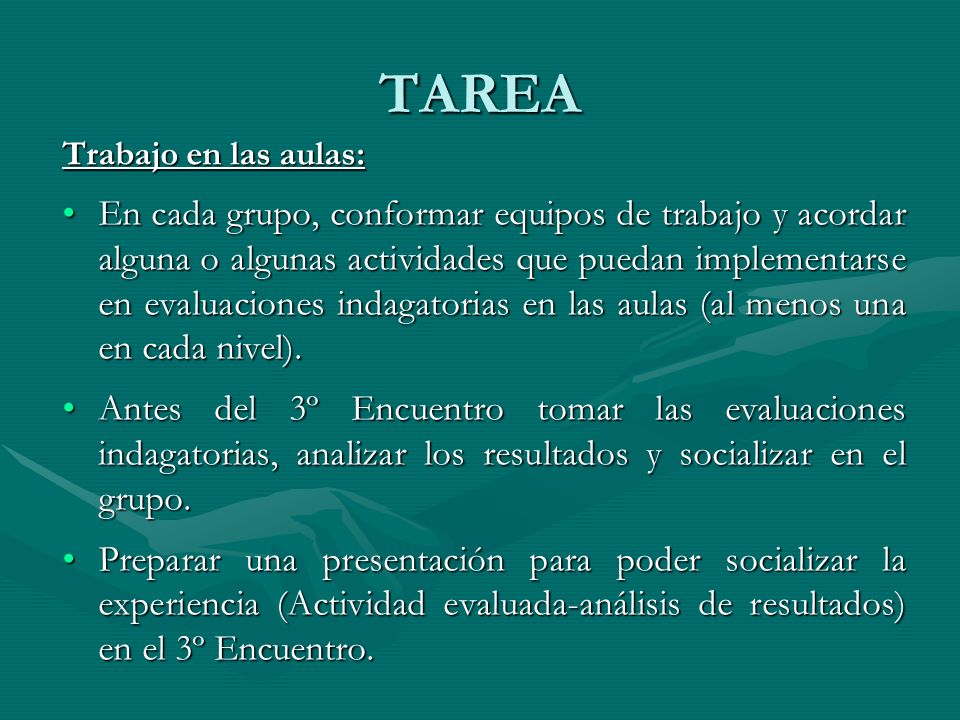 TAREA

Trabajo en las aulas:

• En cada grupo, conformar equipos de trabajo y acordar alguna o algunas actividades que puedan implementarse en evaluaciones indagatorias en las aulas (al menos una en cada nivel).

• Antes del 3º Encuentro tomar las evaluaciones indagatorias, analizar los resultados y socializar en el grupo.

• Preparar una presentación para poder socializar la experiencia (Actividad evaluada-análisis de resultados) en el 3º Encuentro.